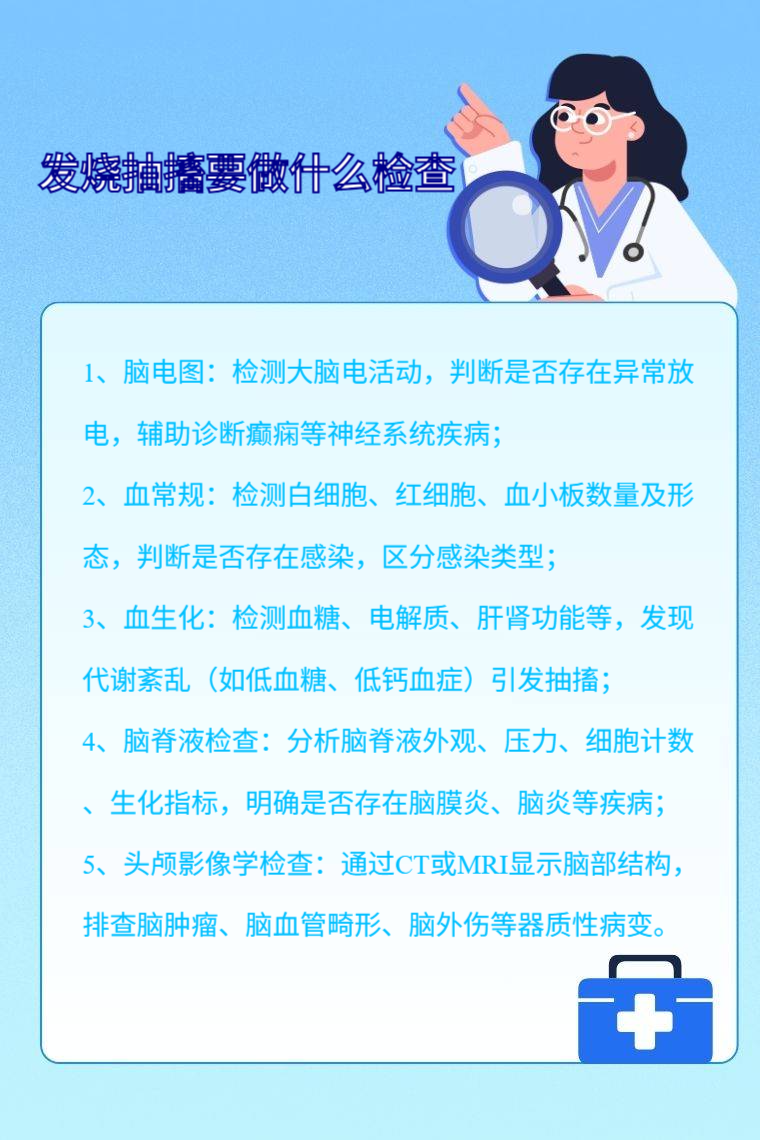 发烧抽搐要做什么检查

1、脑电图：检测大脑电活动，判断是否存在异常放电，辅助诊断癫痫等神经系统疾病；

2、血常规：检测白细胞、红细胞、血小板数量及形态，判断是否存在感染，区分感染类型；

3、血生化：检测血糖、电解质、肝肾功能等，发现代谢紊乱（如低血糖、低钙血症）引发抽搐；

4、脑脊液检查：分析脑脊液外观、压力、细胞计数、生化指标，明确是否存在脑膜炎、脑炎等疾病；

5、头颅影像学检查：通过CT或MRI显示脑部结构，排查脑肿瘤、脑血管畸形、脑外伤等器质性病变。